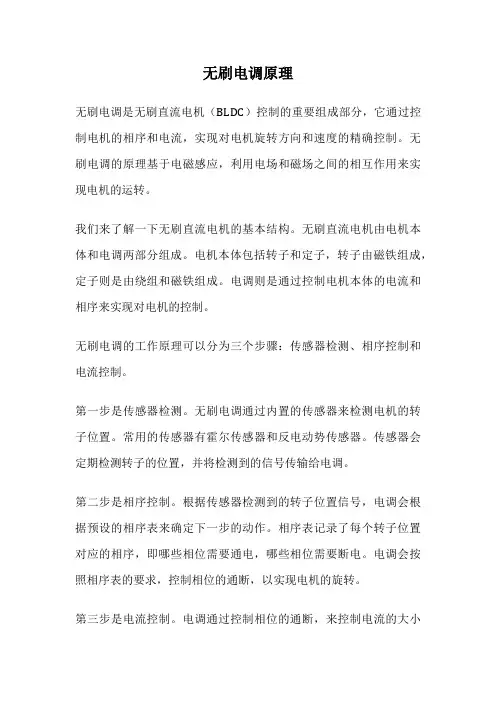 无刷电调原理

无刷电调是无刷直流电机（BLDC）控制的重要组成部分，它通过控制电机的相序和电流，实现对电机旋转方向和速度的精确控制。无刷电调的原理基于电磁感应，利用电场和磁场之间的相互作用来实现电机的运转。

我们来了解一下无刷直流电机的基本结构。无刷直流电机由电机本体和电调两部分组成。电机本体包括转子和定子，转子由磁铁组成，定子则是由绕组和磁铁组成。电调则是通过控制电机本体的电流和相序来实现对电机的控制。

无刷电调的工作原理可以分为三个步骤：传感器检测、相序控制和电流控制。

第一步是传感器检测。无刷电调通过内置的传感器来检测电机的转子位置。常用的传感器有霍尔传感器和反电动势传感器。传感器会定期检测转子的位置，并将检测到的信号传输给电调。

第二步是相序控制。根据传感器检测到的转子位置信号，电调会根据预设的相序表来确定下一步的动作。相序表记录了每个转子位置对应的相序，即哪些相位需要通电，哪些相位需要断电。电调会按照相序表的要求，控制相位的通断，以实现电机的旋转。

第三步是电流控制。电调通过控制相位的通断，来控制电流的大小